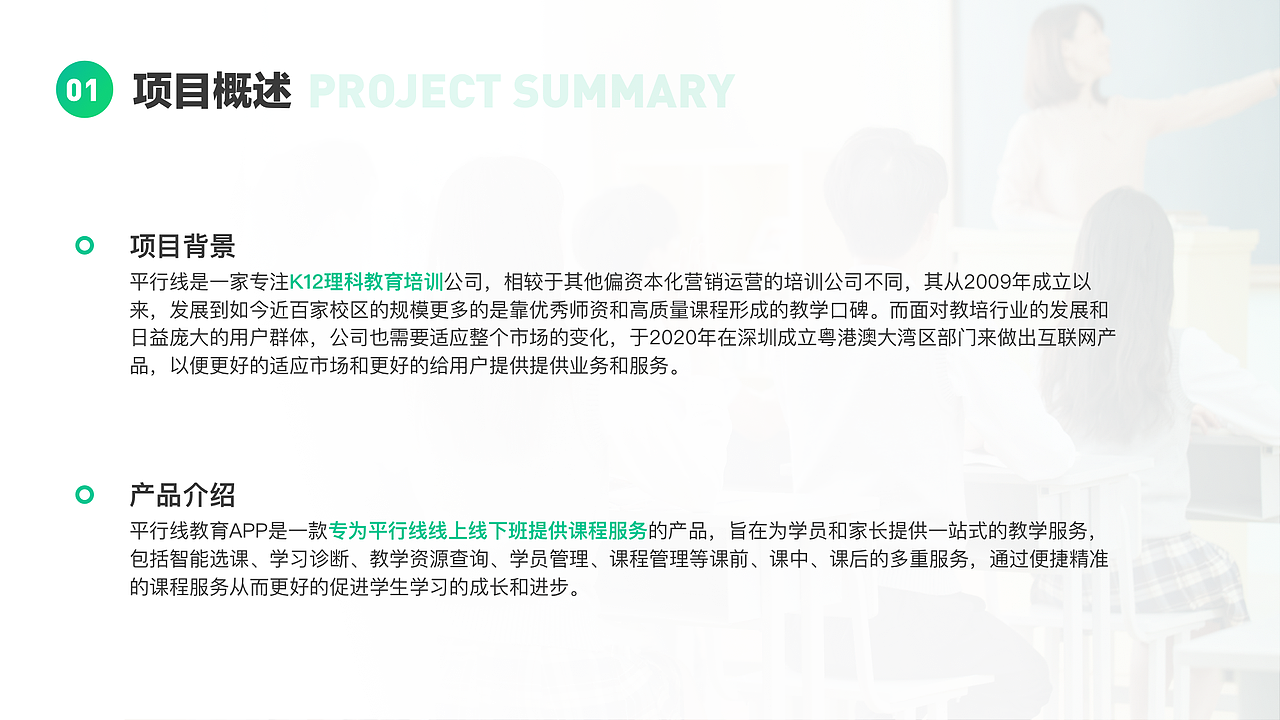 01 项目概述 PROJECT SUMMARY

项目背景

平行线是一家专注K12理科教育培训公司，相较于其他偏资本化营销运营的培训公司不同，其从2009年成立以来，发展到如今近百家校区的规模更多的是靠优秀师资和高质量课程形成的教学口碑。而面对教培行业的发展和日益庞大的用户群体，公司也需要适应整个市场的变化，于2020年在深圳成立粤港澳大湾区部门来做出互联网产品，以便更好的适应市场和更好的给用户提供提供业务和服务。

产品介绍

平行线教育APP是一款专为平行线线上线下班提供课程服务的产品，旨在为学员和家长提供一站式的教学服务，包括智能选课、学习诊断、教学资源查询、学员管理、课程管理等课前、课中、课后的多重服务，通过便捷精准的课程服务从而更好的促进学生学习的成长和进步。